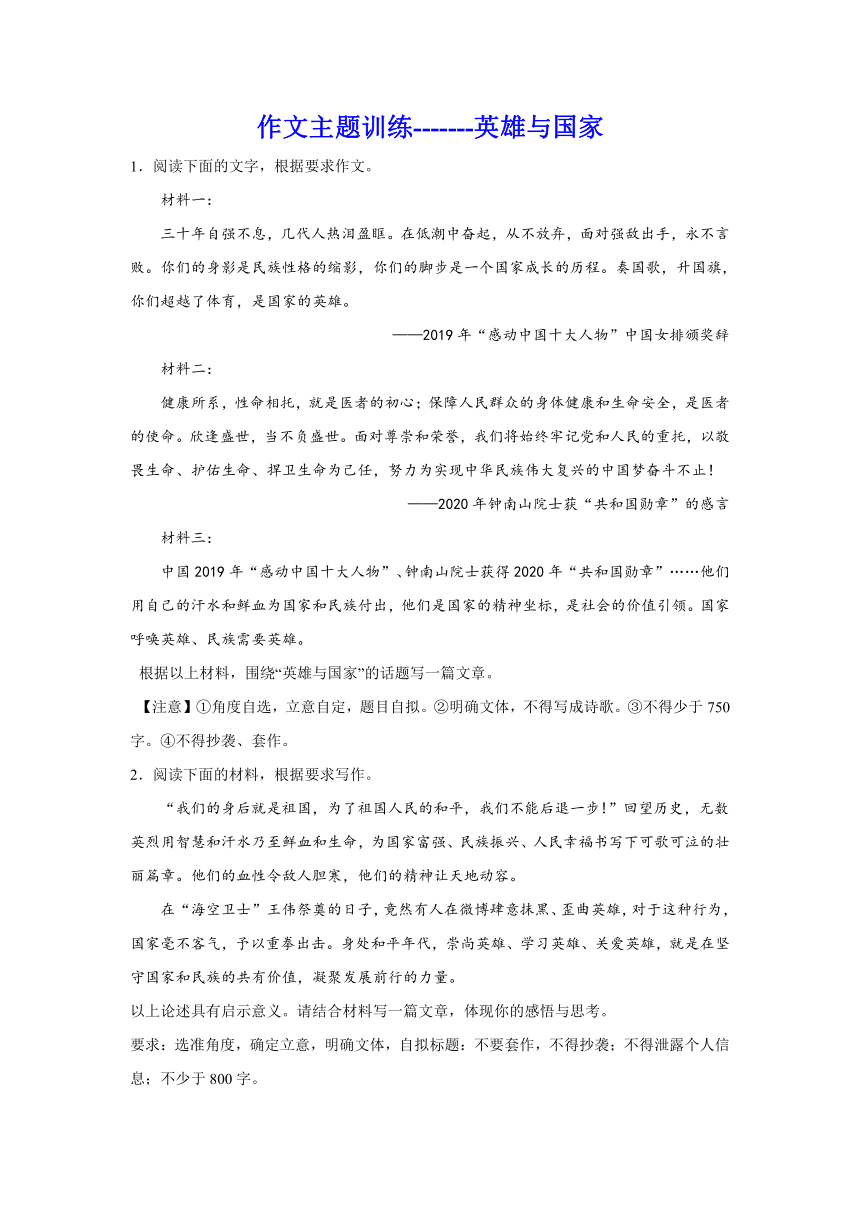 作文主题训练-------英雄与国家

1．阅读下面的文字，根据要求作文。

材料一：

三十年自强不息，几代人热泪盈眶。在低潮中奋起，从不放弃，面对强敌出手，永不言败。你们的身影是民族性格的缩影，你们的脚步是一个国家成长的历程。奏国歌，升国旗，你们超越了体育，是国家的英雄。

——2019年“感动中国十大人物”中国女排颁奖辞

材料二：

健康所系，性命相托，就是医者的初心；保障人民群众的身体健康和生命安全，是医者的使命。欣逢盛世，当不负盛世。面对尊崇和荣誉，我们将始终牢记党和人民的重托，以敬畏生命、护佑生命、捍卫生命为己任，努力为实现中华民族伟大复兴的中国梦奋斗不止！

——2020年钟南山院士获“共和国勋章”的感言

材料三：

中国2019年“感动中国十大人物”、钟南山院士获得2020年“共和国勋章”……他们用自己的汗水和鲜血为国家和民族付出，他们是国家的精神坐标，是社会的价值引领。国家呼唤英雄、民族需要英雄。

根据以上材料，围绕“英雄与国家”的话题写一篇文章。

【注意】①角度自选，立意自定，题目自拟。②明确文体，不得写成诗歌。③不得少于750字。④不得抄袭、套作。

2．阅读下面的材料，根据要求写作。

“我们的身后就是祖国，为了祖国人民的和平，我们不能后退一步！”回望历史，无数英烈用智慧和汗水乃至鲜血和生命，为国家富强、民族振兴、人民幸福书写下可歌可泣的壮丽篇章。他们的血性令敌人胆寒，他们的精神让天地动容。

在“海空卫士”王伟祭奠的日子，竟然有人在微博肆意抹黑、歪曲英雄，对于这种行为，国家毫不客气，予以重拳出击。身处和平年代，崇尚英雄、学习英雄、关爱英雄，就是在坚守国家和民族的共有价值，凝聚发展前行的力量。

以上论述具有启示意义。请结合材料写一篇文章，体现你的感悟与思考。

要求：选准角度，确定立意，明确文体，自拟标题：不要套作，不得抄袭；不得泄露个人信息；不少于800字。